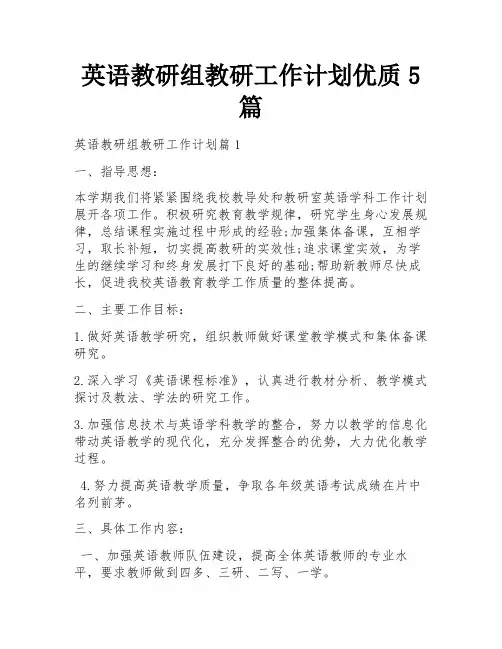 英语教研组教研工作计划优质5篇

英语教研组教研工作计划篇1

一、指导思想：

本学期我们将紧紧围绕我校教导处和教研室英语学科工作计划展开各项工作。积极研究教育教学规律，研究学生身心发展规律，总结课程实施过程中形成的经验;加强集体备课，互相学习，取长补短，切实提高教研的实效性;追求课堂实效，为学生的继续学习和终身发展打下良好的基础;帮助新教师尽快成长，促进我校英语教育教学工作质量的整体提高。

二、主要工作目标：

1.做好英语教学研究，组织教师做好课堂教学模式和集体备课研究。

2.深入学习《英语课程标准》，认真进行教材分析、教学模式探讨及教法、学法的研究工作。

3.加强信息技术与英语学科教学的整合，努力以教学的信息化带动英语教学的现代化，充分发挥整合的优势，大力优化教学过程。

4.努力提高英语教学质量，争取各年级英语考试成绩在片中名列前茅。

三、具体工作内容：

一、加强英语教师队伍建设，提高全体英语教师的专业水平，要求教师做到四多、三研、二写、一学。